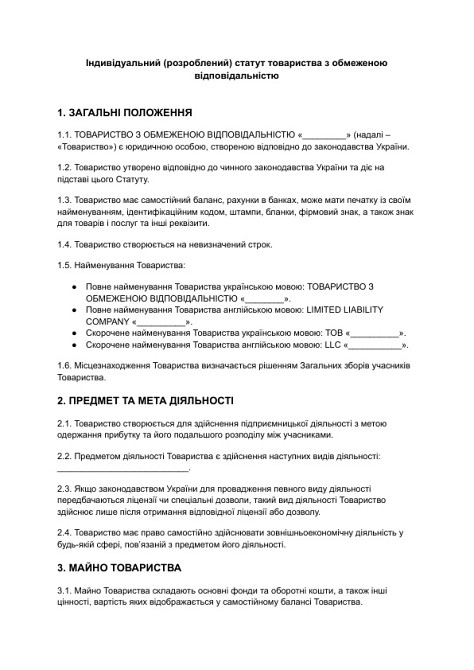 Індивідуальний (розроблений) статут товариства з обмеженою відповідальністю

1. ЗАГАЛЬНІ ПОЛОЖЕННЯ

1.1. ТОВАРИСТВО З ОБМЕЖЕНОЮ ВІДПОВІДАЛЬНІСТЮ «_________» (надалі – «Товариство») є юридичною особою, створеною відповідно до законодавства України.

1.2. Товариство утворено відповідно до чинного законодавства України та діє на підставі цього Статуту.

1.3. Товариство має самостійний баланс, рахунки в банках, може мати печатку із своїм найменуванням, ідентифікаційним кодом, штампи, бланки, фірмовий знак, а також знак для товарів і послуг та інші реквізити.

1.4. Товариство створюється на невизначений строк.

1.5. Найменування Товариства:

● Повне найменування Товариства українською мовою: ТОВАРИСТВО З ОБМЕЖЕНОЮ ВІДПОВІДАЛЬНІСТЮ «________».
● Повне найменування Товариства англійською мовою: LIMITED LIABILITY COMPANY «__________».
● Скорочене найменування Товариства українською мовою: ТОВ «__________».
● Скорочене найменування Товариства англійською мовою: LLC «___________».

1.6. Місцезнаходження Товариства визначається рішенням Загальних зборів учасників Товариства.

2. ПРЕДМЕТ ТА МЕТА ДІЯЛЬНОСТІ

2.1. Товариство створюється для здійснення підприємницької діяльності з метою одержання прибутку та його подальшого розподілу між учасниками.

2.2. Предметом діяльності Товариства є здійснення наступних видів діяльності: ___________________________.

2.3. Якщо законодавством України для провадження певного виду діяльності передбачаються ліцензії чи спеціальні дозволи, такий вид діяльності Товариство здійснює лише після отримання відповідної ліцензії або дозволу.

2.4. Товариство має право самостійно здійснювати зовнішньоекономічну діяльність у будь-якій сфері, пов'язаній з предметом його діяльності.

3. МАЙНО ТОВАРИСТВА

3.1. Майно Товариства складають основні фонди та оборотні кошти, а також інші цінності, вартість яких відображається у самостійному балансі Товариства.